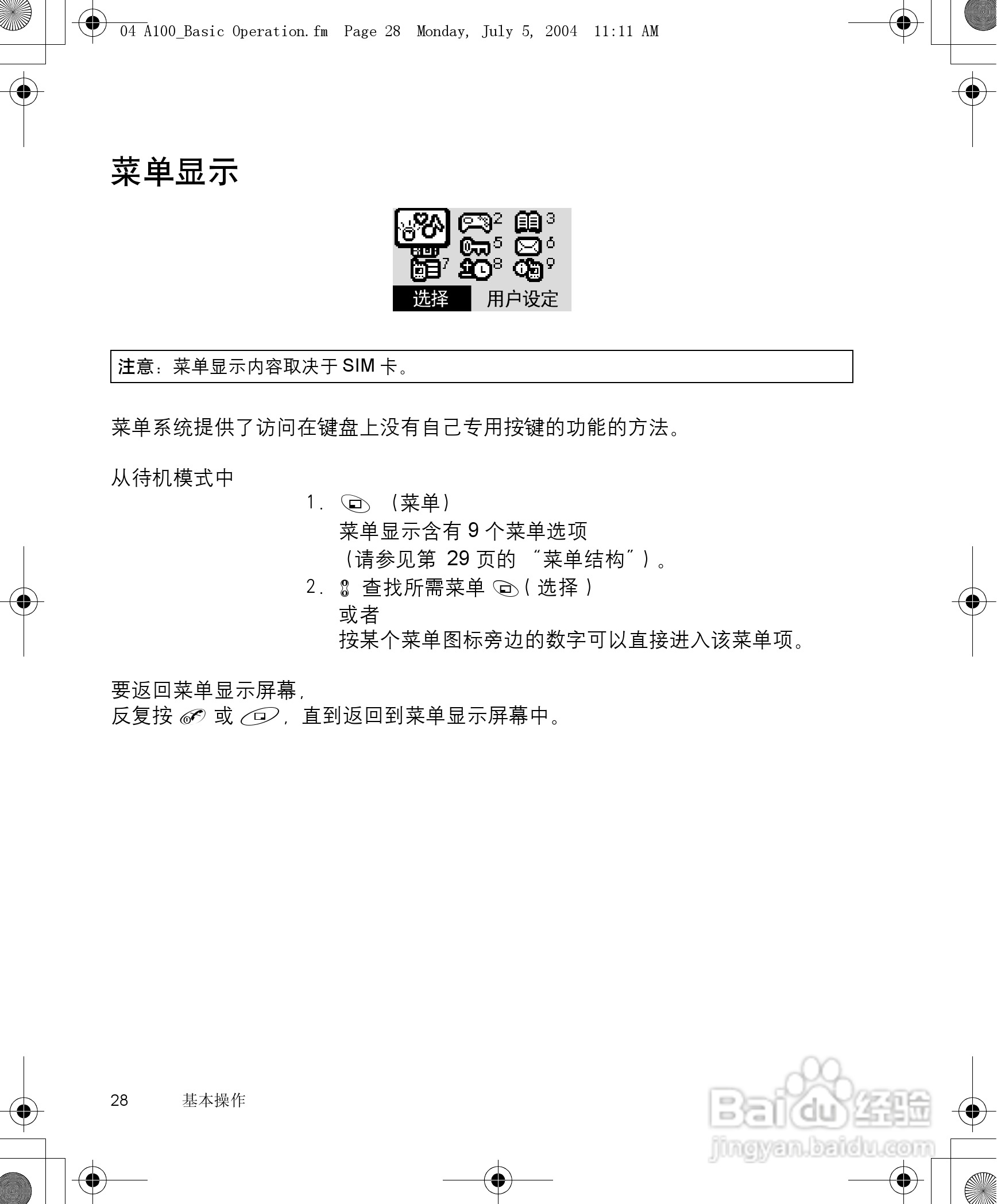 04 A100_Basic Operation.fm Page 28 Monday, July 5, 2004 11:11 AM

菜单显示

2 3
5 6
7 8 9
选择 用户设定

注意：菜单显示内容取决于 SIM 卡。

菜单系统提供了访问在键盘上没有自己专用按键的功能的方法。

从待机模式中

1. （菜单）
菜单显示含有 9 个菜单选项
（请参见第 29 页的 “菜单结构”）。

2. 查找所需菜单 （选择）
或者
按某个菜单图标旁边的数字可以直接进入该菜单项。

要返回菜单显示屏幕，
反复按 或 ，直到返回到菜单显示屏幕中。

28 基本操作

Baidu 经验
jingyan.baidu.com